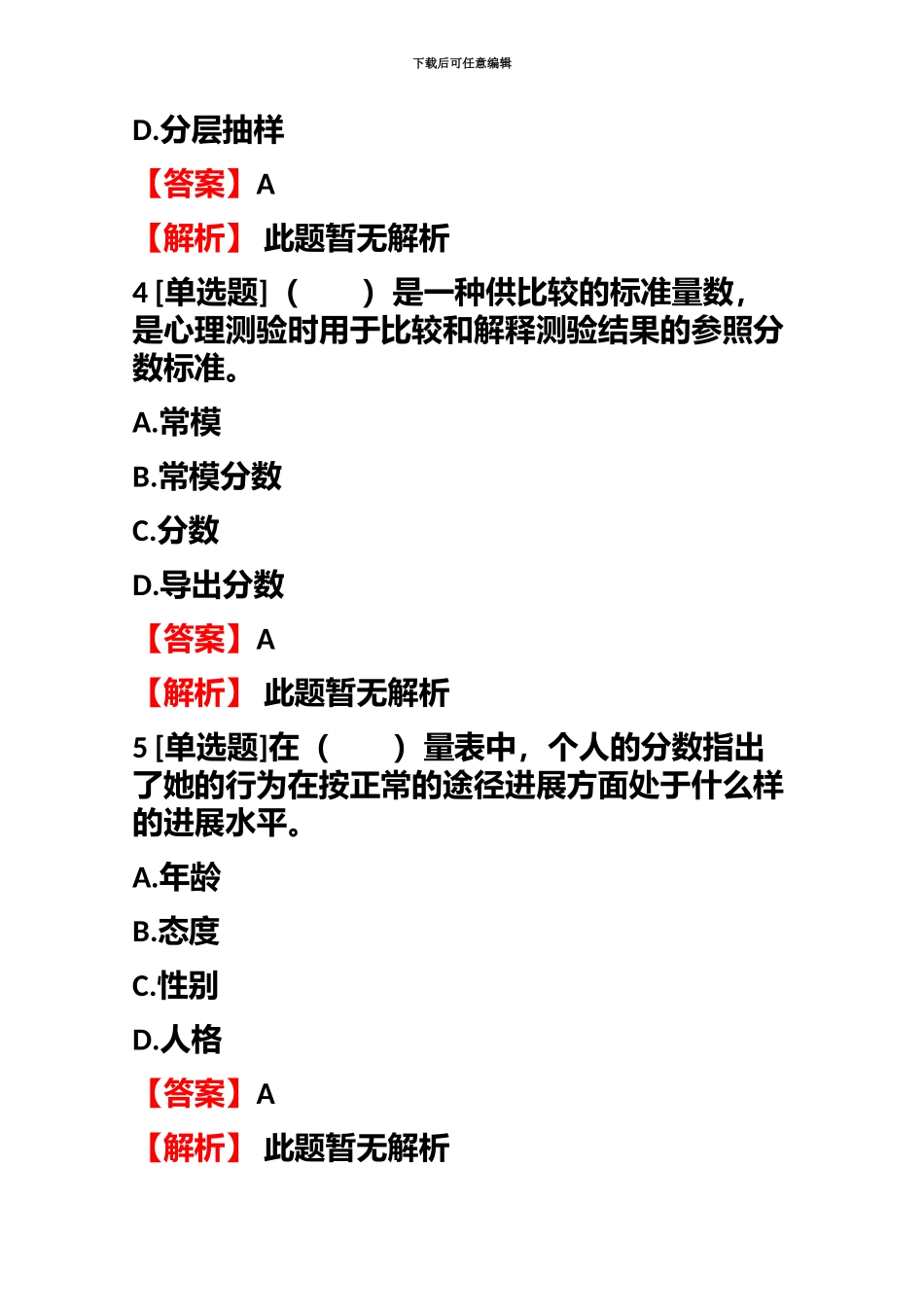 下载后可任意编辑

D.分层抽样

【答案】A

【解析】 此题暂无解析

4 [单选题]（　　）是一种供比较的标准量数，是心理测验时用于比较和解释测验结果的参照分数标准。

A.常模

B.常模分数

C.分数

D.导出分数

【答案】A

【解析】 此题暂无解析

5 [单选题]在（　　）量表中，个人的分数指出了她的行为在按正常的途径进展方面处于什么样的进展水平。

A.年龄

B.态度

C.性别

D.人格

【答案】A

【解析】 此题暂无解析